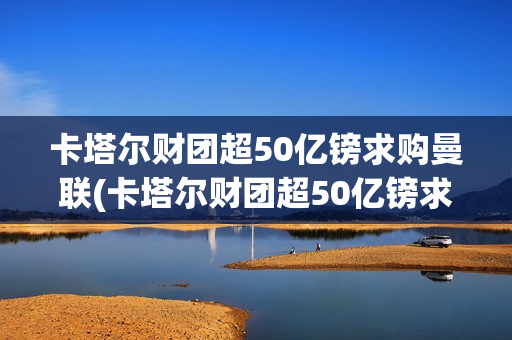 卡塔尔财团超50亿镑求购曼联(卡塔尔财团超50亿镑求